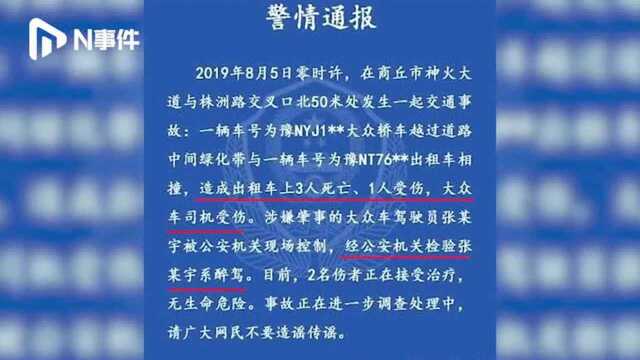 N事件

警情通报

2019年8月5日零时许，在商丘市神火大道与株洲路交叉口北50米处发生一起交通事故：一辆车号为豫NYJ1**大众轿车越过道路中间绿化带与一辆车号为豫NT76**出租车相撞，造成出租车上3人死亡、1人受伤，大众车司机受伤。涉嫌肇事的大众车驾驶员张某宇被公安机关现场控制，经公安机关检验张某宇系醉驾。目前，2名伤者正在接受治疗，无生命危险。事故正在进一步调查处理中，请广大网民不要造谣传谣。